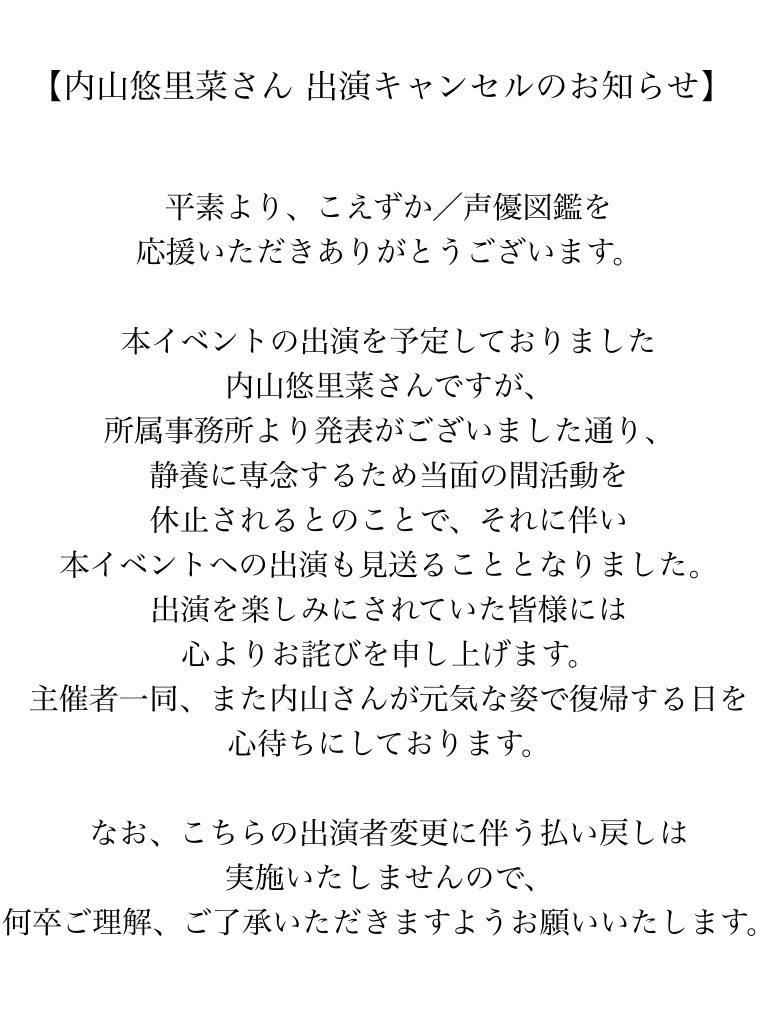 【内山悠里菜さん 出演キャンセルのお知らせ】

平素より、こえずか／声優図鑑を
応援いただきありがとうございます。

本イベントの出演を予定しておりました
内山悠里菜さんですが、
所属事務所より発表がございました通り、
静養に専念するため当面の間活動を
休止されるとのことで、それに伴い
本イベントへの出演も見送ることとなりました。
出演を楽しみにされていた皆様には
心よりお詫びを申し上げます。
主催者一同、また内山さんが元気な姿で復帰する日を
心待ちにしております。

なお、こちらの出演者変更に伴う払い戻しは
実施いたしませんので、
何卒ご理解、ご了承いただきますようお願いいたします。